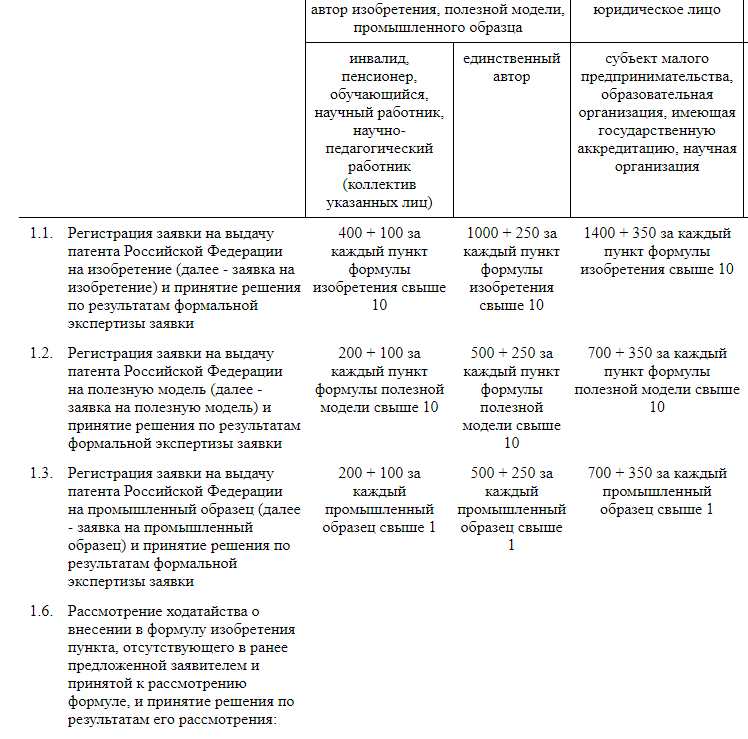 |  |  | автор изобретения, полезной модели, промышленного образца |  | юридическое лицо |
|---|---|---|---|---|
|  |  | инвалид, пенсионер, обучающийся, научный работник, научно-педагогический работник (коллектив указанных лиц) | единственный автор | субъект малого предпринимательства, образовательная организация, имеющая государственную аккредитацию, научная организация |
| 1.1. | Регистрация заявки на выдачу патента Российской Федерации на изобретение (далее - заявка на изобретение) и принятие решения по результатам формальной экспертизы заявки | 400 + 100 за каждый пункт формулы изобретения свыше 10 | 1000 + 250 за каждый пункт формулы изобретения свыше 10 | 1400 + 350 за каждый пункт формулы изобретения свыше 10 |
| 1.2. | Регистрация заявки на выдачу патента Российской Федерации на полезную модель (далее - заявка на полезную модель) и принятие решения по результатам формальной экспертизы заявки | 200 + 100 за каждый пункт формулы полезной модели свыше 10 | 500 + 250 за каждый пункт формулы полезной модели свыше 10 | 700 + 350 за каждый пункт формулы полезной модели свыше 10 |
| 1.3. | Регистрация заявки на выдачу патента Российской Федерации на промышленный образец (далее - заявка на промышленный образец) и принятие решения по результатам формальной экспертизы заявки | 200 + 100 за каждый промышленный образец свыше 1 | 500 + 250 за каждый промышленный образец свыше 1 | 700 + 350 за каждый промышленный образец свыше 1 |
| 1.6. | Рассмотрение ходатайства о внесении в формулу изобретения пункта, отсутствующего в ранее предложенной заявителем и принятой к рассмотрению формуле, и принятие решения по результатам его рассмотрения: |  |  |  |